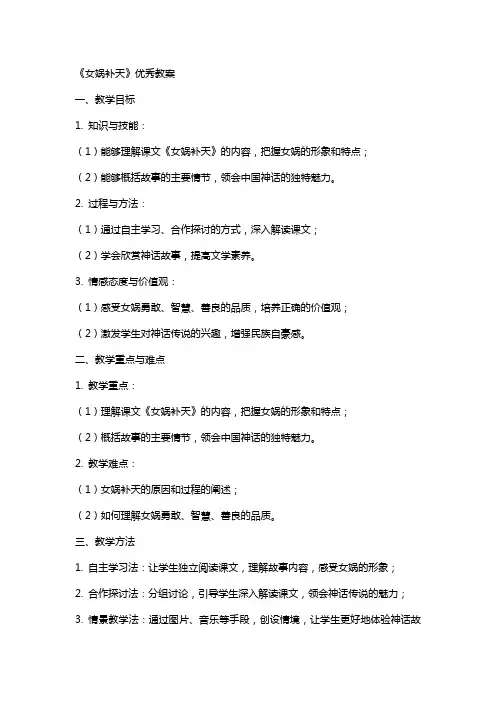 《女娲补天》优秀教案

一、教学目标

1. 知识与技能：

（1）能够理解课文《女娲补天》的内容，把握女娲的形象和特点；

（2）能够概括故事的主要情节，领会中国神话的独特魅力。

2. 过程与方法：

（1）通过自主学习、合作探讨的方式，深入解读课文；

（2）学会欣赏神话故事，提高文学素养。

3. 情感态度与价值观：

（1）感受女娲勇敢、智慧、善良的品质，培养正确的价值观；

（2）激发学生对神话传说的兴趣，增强民族自豪感。

二、教学重点与难点

1. 教学重点：

（1）理解课文《女娲补天》的内容，把握女娲的形象和特点；

（2）概括故事的主要情节，领会中国神话的独特魅力。

2. 教学难点：

（1）女娲补天的原因和过程的阐述；

（2）如何理解女娲勇敢、智慧、善良的品质。

三、教学方法

1. 自主学习法：让学生独立阅读课文，理解故事内容，感受女娲的形象；

2. 合作探讨法：分组讨论，引导学生深入解读课文，领会神话传说的魅力；

3. 情景教学法：通过图片、音乐等手段，创设情境，让学生更好地体验神话故